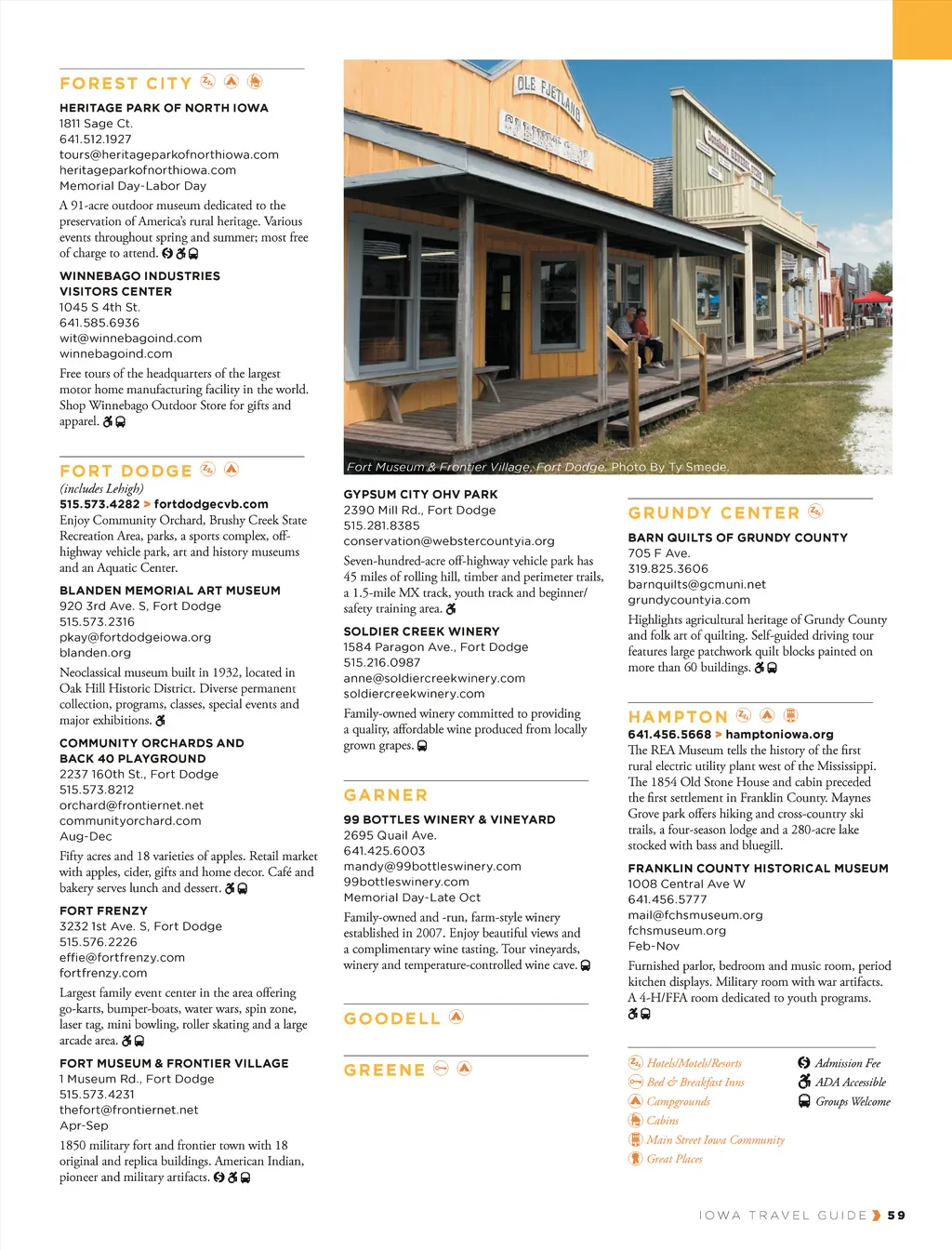 FOREST CITY

HERITAGE PARK OF NORTH IOWA
1811 Sage Ct.
641.512.1927
tours@heritageparkofnorthiowa.com
heritageparkofnorthiowa.com
Memorial Day-Labor Day

A 91-acre outdoor museum dedicated to the preservation of America's rural heritage. Various events throughout spring and summer; most free of charge to attend.

WINNEBAGO INDUSTRIES VISITORS CENTER
1045 S 4th St.
641.585.6936
wit@winnebagoind.com
winnebagoind.com

Free tours of the headquarters of the largest motor home manufacturing facility in the world. Shop Winnebago Outdoor Store for gifts and apparel.

FORT DODGE
(includes Lehigh)
515.573.4282 > fortdodgecvb.com
Enjoy Community Orchard, Brushy Creek State Recreation Area, parks, a sports complex, off-highway vehicle park, art and history museums and an Aquatic Center.

BLANDEN MEMORIAL ART MUSEUM
920 3rd Ave. S, Fort Dodge
515.573.2316
pkay@fortdodgeiowa.org
blanden.org

Neoclassical museum built in 1932, located in Oak Hill Historic District. Diverse permanent collection, programs, classes, special events and major exhibitions.

COMMUNITY ORCHARDS AND BACK 40 PLAYGROUND
2237 160th St., Fort Dodge
515.573.8212
orchard@frontiernet.net
communityorchard.com
Aug-Dec

Fifty acres and 18 varieties of apples. Retail market with apples, cider, gifts and home decor. Café and bakery serves lunch and dessert.

FORT FRENZY
3232 1st Ave. S, Fort Dodge
515.576.2226
effie@fortfrenzy.com
fortfrenzy.com

Largest family event center in the area offering go-karts, bumper-boats, water wars, spin zone, laser tag, mini bowling, roller skating and a large arcade area.

FORT MUSEUM & FRONTIER VILLAGE
1 Museum Rd., Fort Dodge
515.573.4231
thefort@frontiernet.net
Apr-Sep

1850 military fort and frontier town with 18 original and replica buildings. American Indian, pioneer and military artifacts.

OLE FJETLAND

Fort Museum & Frontier Village, Fort Dodge. Photo By Ty Smede.

GYPSUM CITY OHV PARK
2390 Mill Rd., Fort Dodge
515.281.8385
conservation@webstercountyia.org

Seven-hundred-acre off-highway vehicle park has 45 miles of rolling hill, timber and perimeter trails, a 1.5-mile MX track, youth track and beginner/safety training area.

SOLDIER CREEK WINERY
1584 Paragon Ave., Fort Dodge
515.216.0987
anne@soldiercreekwinery.com
soldiercreekwinery.com

Family-owned winery committed to providing a quality, affordable wine produced from locally grown grapes.

GARNER

99 BOTTLES WINERY & VINEYARD
2695 Quail Ave.
641.425.6003
mandy@99bottleswinery.com
99bottleswinery.com
Memorial Day-Late Oct

Family-owned and -run, farm-style winery established in 2007. Enjoy beautiful views and a complimentary wine tasting. Tour vineyards, winery and temperature-controlled wine cave.

GOODELL

GREENE

GRUNDY CENTER

BARN QUILTS OF GRUNDY COUNTY
705 F Ave.
319.825.3606
barnquilts@gcmuni.net
grundycountyia.com

Highlights agricultural heritage of Grundy County and folk art of quilting. Self-guided driving tour features large patchwork quilt blocks painted on more than 60 buildings.

HAMPTON
641.456.5668 > hamptoniowa.org
The REA Museum tells the history of the first rural electric utility plant west of the Mississippi. The 1854 Old Stone House and cabin preceded the first settlement in Franklin County. Maynes Grove park offers hiking and cross-country ski trails, a four-season lodge and a 280-acre lake stocked with bass and bluegill.

FRANKLIN COUNTY HISTORICAL MUSEUM
1008 Central Ave W
641.456.5777
mail@fchsmuseum.org
fchsmuseum.org
Feb-Nov

Furnished parlor, bedroom and music room, period kitchen displays. Military room with war artifacts. A 4-H/FFA room dedicated to youth programs.

Hotels/Motels/Resorts
Bed & Breakfast Inns
Campgrounds
Cabins
Main Street Iowa Community
Great Places
Admission Fee
ADA Accessible
Groups Welcome

IOWA TRAVEL GUIDE 59